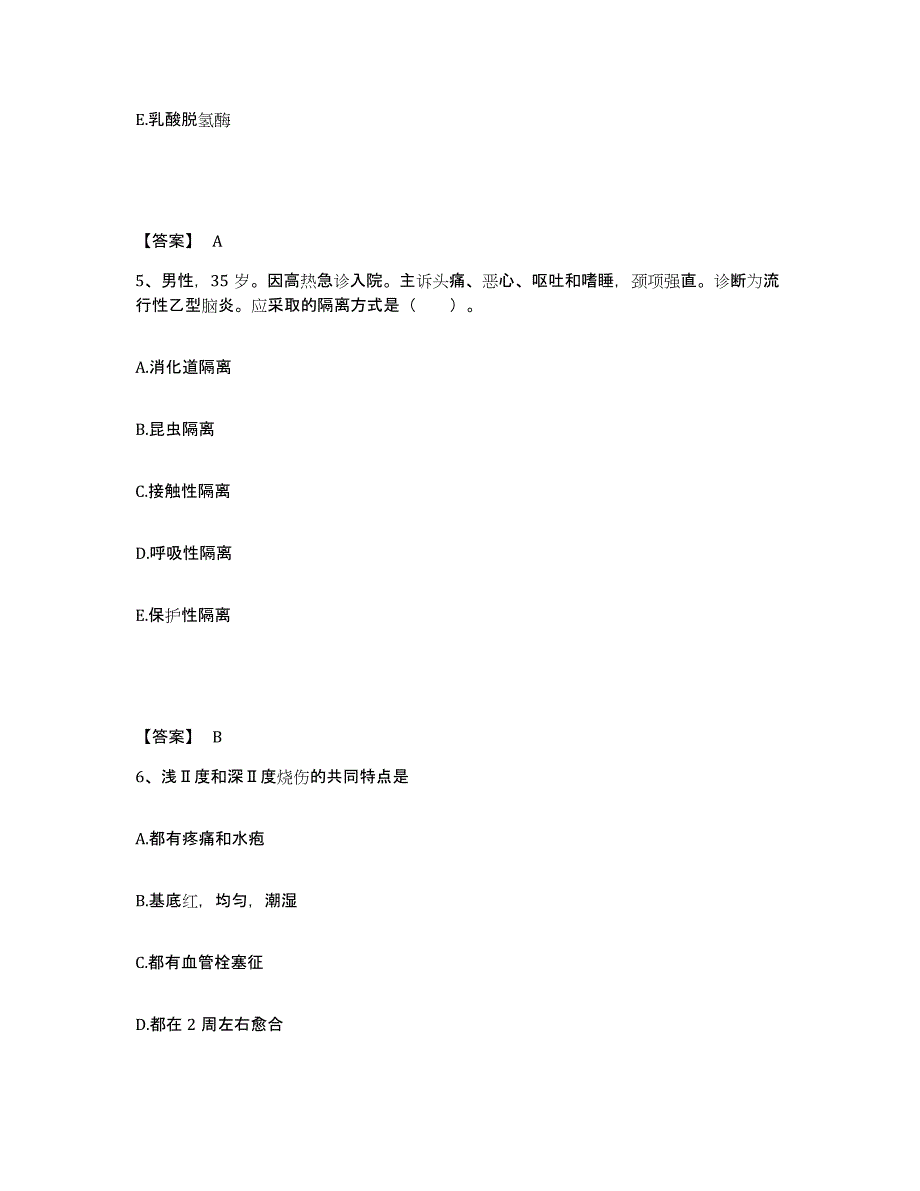 E.乳酸脱氢酶

【答案】 A

5、男性，35 岁。因高热急诊入院。主诉头痛、恶心、呕吐和嗜睡，颈项强直。诊断为流行性乙型脑炎。应采取的隔离方式是（　　）。

A.消化道隔离

B.昆虫隔离

C.接触性隔离

D.呼吸性隔离

E.保护性隔离

【答案】 B

6、浅Ⅱ度和深Ⅱ度烧伤的共同特点是

A.都有疼痛和水疱

B.基底红，均匀，潮湿

C.都有血管栓塞征

D.都在 2 周左右愈合